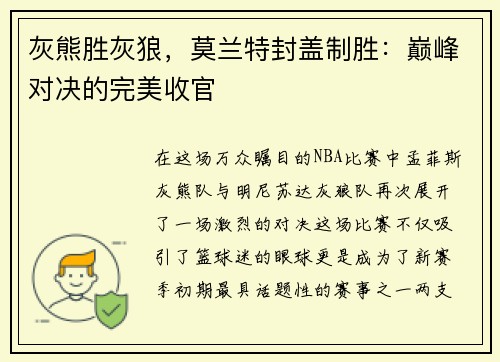 灰熊胜灰狼，莫兰特封盖制胜：巅峰对决的完美收官

在这场万众瞩目的NBA比赛中孟菲斯灰熊队与明尼苏达灰狼队再次展开了一场激烈的对决这场比赛不仅吸引了篮球迷的眼球更是成为了新赛季初期最具话题性的赛事之一两支